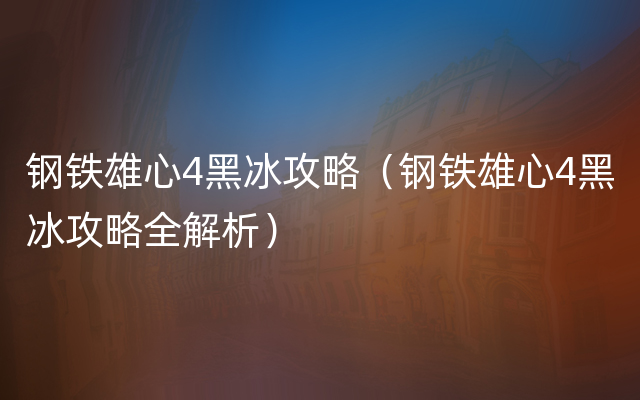 钢铁雄心4黑冰攻略（钢铁雄心4黑冰攻略全解析）